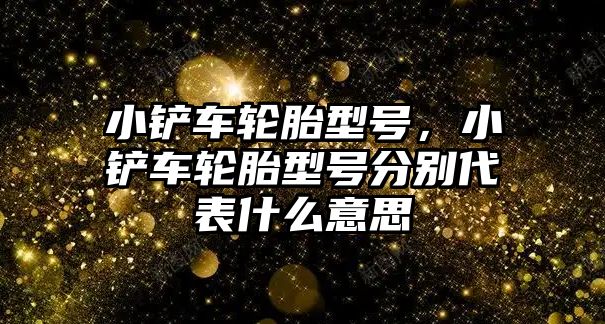 小铲车轮胎型号，小铲车轮胎型号分别代表什么意思